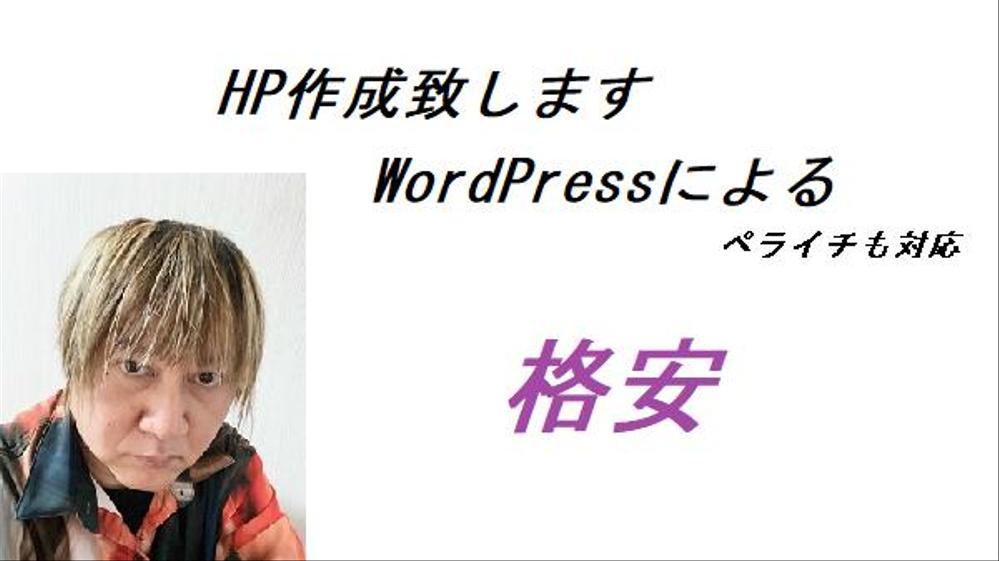 HP作成致します
WordPressによる
ペライチも対応

格安